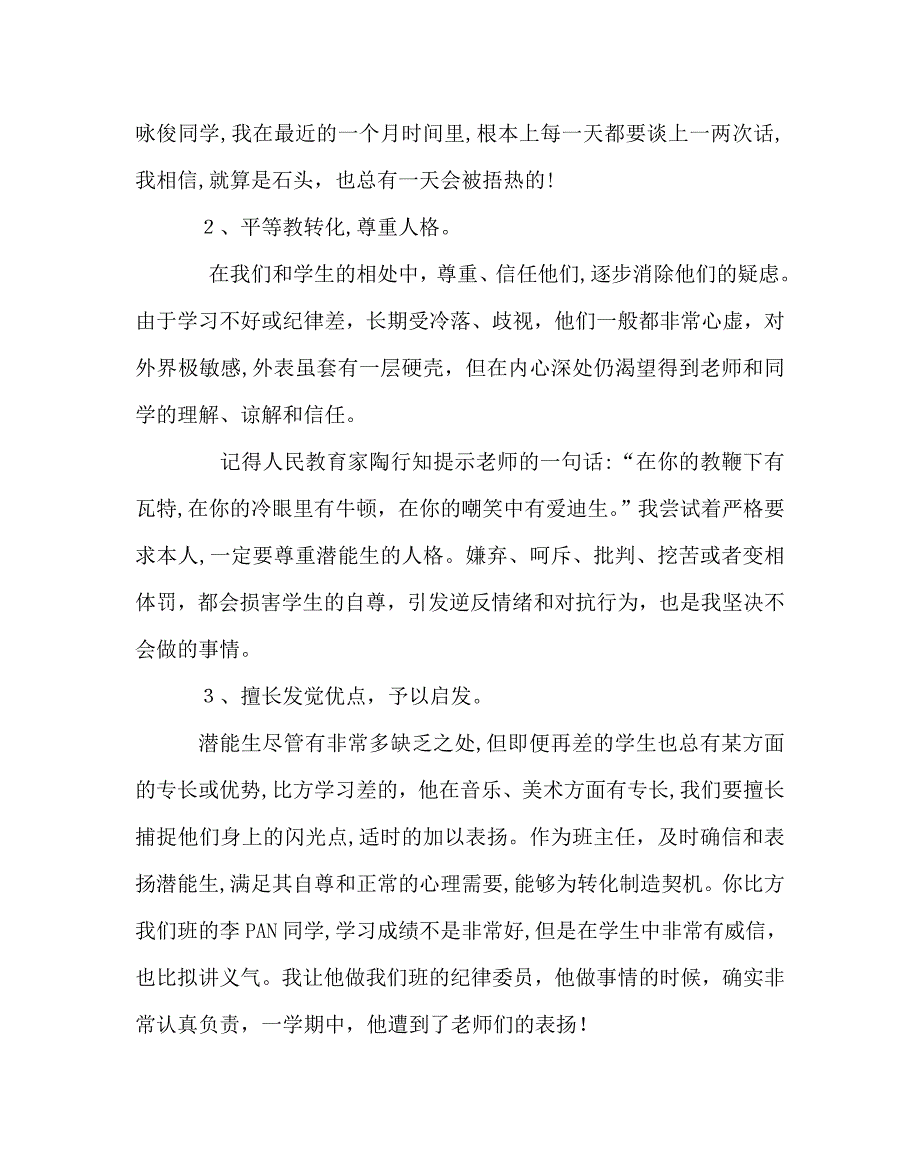 咏俊同学,我在最近的一个月时间里,根本上每一天都要谈上一两次话,我相信,就算是石头，也总有一天会被捂热的!

２、平等教转化,尊重人格。

在我们和学生的相处中，尊重、信任他们,逐步消除他们的疑虑。由于学习不好或纪律差，长期受冷落、歧视，他们一般都非常心虚，对外界极敏感,外表虽套有一层硬壳，但在内心深处仍渴望得到老师和同学的理解、谅解和信任。

记得人民教育家陶行知提示老师的一句话:“在你的教鞭下有瓦特,在你的冷眼里有牛顿，在你的嘲笑中有爱迪生。”我尝试着严格要求本人,一定要尊重潜能生的人格。嫌弃、呵斥、批判、挖苦或者变相体罚，都会损害学生的自尊，引发逆反情绪和对抗行为，也是我坚决不会做的事情。

３、擅长发觉优点，予以启发。

潜能生尽管有非常多缺乏之处,但即便再差的学生也总有某方面的专长或优势,比方学习差的，他在音乐、美术方面有专长,我们要擅长捕捉他们身上的闪光点,适时的加以表扬。作为班主任，及时确信和表扬潜能生,满足其自尊和正常的心理需要,能够为转化制造契机。你比方我们班的李PAN同学,学习成绩不是非常好,但是在学生中非常有威信，也比拟讲义气。我让他做我们班的纪律委员，他做事情的时候，确实非常认真负责，一学期中，他遭到了老师们的表扬!